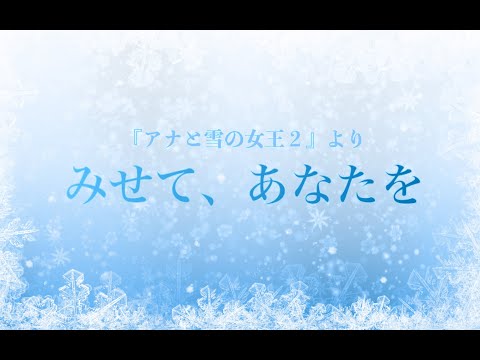 『アナと雪の女王２』より

みせて、あなたを